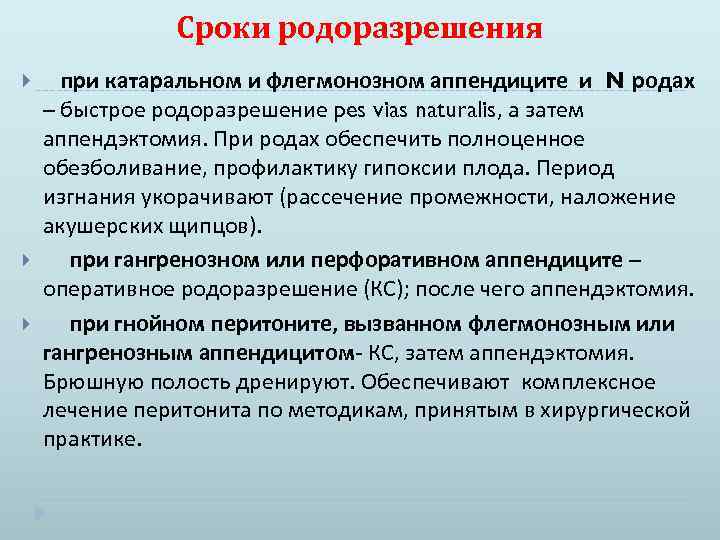 Сроки родоразрешения

при катаральном и флегмонозном аппендиците и N родах – быстрое родоразрешение pes vias naturalis, а затем аппендэктомия. При родах обеспечить полноценное обезболивание, профилактику гипоксии плода. Период изгнания укорачивают (рассечение промежности, наложение акушерских щипцов).

при гангренозном или перфоративном аппендиците – оперативное родоразрешение (КС); после чего аппендэктомия.

при гнойном перитоните, вызванном флегмонозным или гангренозным аппендицитом- КС, затем аппендэктомия. Брюшную полость дренируют. Обеспечивают комплексное лечение перитонита по методикам, принятым в хирургической практике.